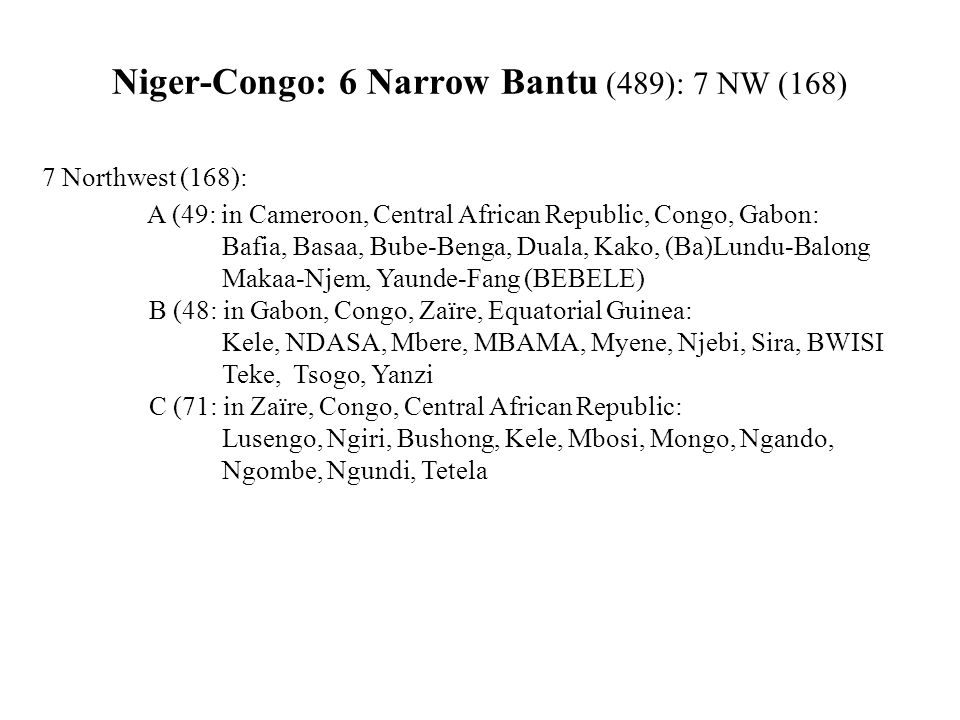 Niger-Congo: 6 Narrow Bantu (489): 7 NW (168)

7 Northwest (168):

A (49: in Cameroon, Central African Republic, Congo, Gabon:
Bafia, Basaa, Bube-Benga, Duala, Kako, (Ba)Lundu-Balong
Makaa-Njem, Yaunde-Fang (BEBELE)

B (48: in Gabon, Congo, Zaïre, Equatorial Guinea:
Kele, NDASA, Mbere, MBAMA, Myene, Njebi, Sira, BWISI
Teke, Tsogo, Yanzi

C (71: in Zaïre, Congo, Central African Republic:
Lusengo, Ngiri, Bushong, Kele, Mbosi, Mongo, Ngando,
Ngombe, Ngundi, Tetela